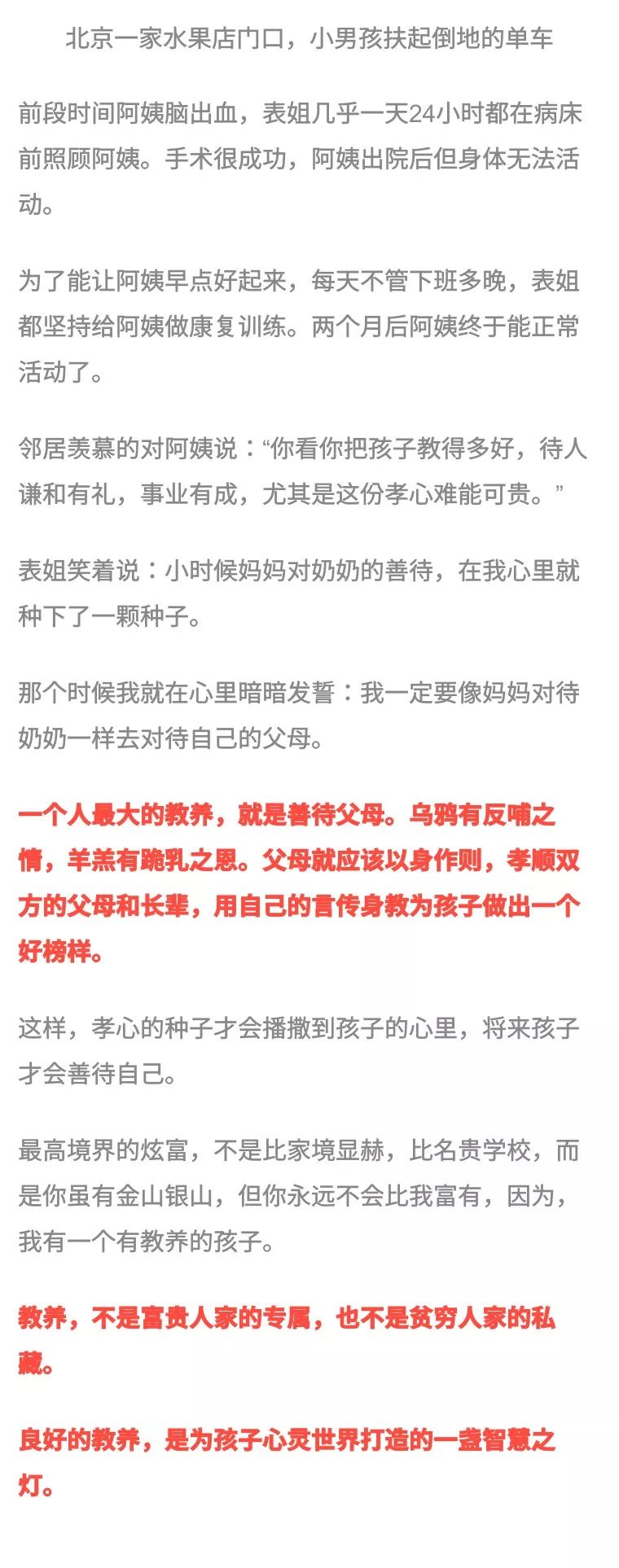 北京一家水果店门口，小男孩扶起倒地的单车

前段时间阿姨脑出血，表姐几乎一天24小时都在病床前照顾阿姨。手术很成功，阿姨出院后但身体无法活动。

为了能让阿姨早点好起来，每天不管下班多晚，表姐都坚持给阿姨做康复训练。两个月后阿姨终于能正常活动了。

邻居羡慕的对阿姨说：“你看你把孩子教得多好，待人谦和有礼，事业有成，尤其是这份孝心难能可贵。”

表姐笑着说：小时候妈妈对奶奶的善待，在我心里就种下了一颗种子。

那个时候我就在心里暗暗发誓：我一定要像妈妈对待奶奶一样去对待自己的父母。

一个人最大的教养，就是善待父母。乌鸦有反哺之情，羊羔有跪乳之恩。父母就应该以身作则，孝顺双方的父母和长辈，用自己的言传身教为孩子做出一个好榜样。

这样，孝心的种子才会播撒到孩子的心里，将来孩子才会善待自己。

最高境界的炫富，不是比家境显赫，比名贵学校，而是你虽有金山银山，但你永远不会比我富有，因为，我有一个有教养的孩子。

教养，不是富贵人家的专属，也不是贫穷人家的私藏。

良好的教养，是为孩子心灵世界打造的一盏智慧之灯。